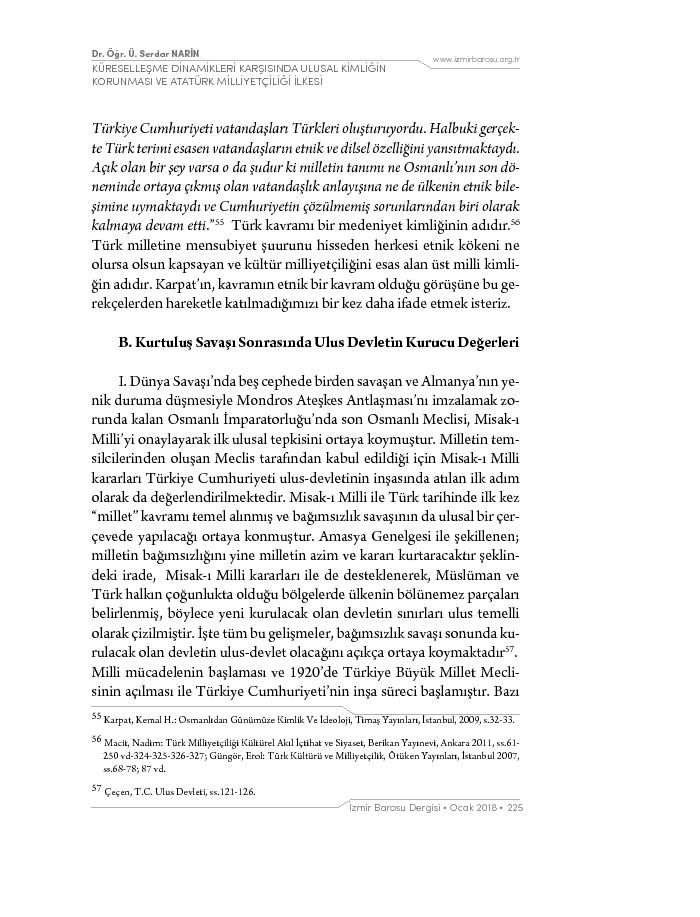 Dr. Öğr. Ü. Serdar NARİN
KÜRESELLEŞME DİNAMİKLERİ KARŞISINDA ULUSAL KİMLİĞİN KORUNMASI VE ATATÜRK MİLLİYETÇİLİĞİ İLKESİ

www.izmirbarosu.org.tr

Türkiye Cumhuriyeti vatandaşları Türkleri oluşturuyordu. Halbuki gerçekte Türk terimi esasen vatandaşların etnik ve dilsel özelliğini yansıtmaktaydı. Açık olan bir şey varsa o da şudur ki milletin tanımı ne Osmanlı'nın son döneminde ortaya çıkmış olan vatandaşlık anlayışına ne de ülkenin etnik bileşimine uymaktaydı ve Cumhuriyetin çözülmemiş sorunlarından biri olarak kalmaya devam etti."$^{55}$ Türk kavramı bir medeniyet kimliğinin adıdır.$^{56}$ Türk milletine mensubiyet şuurunu hisseden herkesi etnik kökeni ne olursa olsun kapsayan ve kültür milliyetçiliğini esas alan üst milli kimliğin adıdır. Karpat'ın, kavramın etnik bir kavram olduğu görüşüne bu gerekçelerden hareketle katılmadığımızı bir kez daha ifade etmek isteriz.

B. Kurtuluş Savaşı Sonrasında Ulus Devletin Kurucu Değerleri

I. Dünya Savaşı'nda beş cephede birden savaşan ve Almanya'nın yenik duruma düşmesiyle Mondros Ateşkes Antlaşması'nı imzalamak zorunda kalan Osmanlı İmparatorluğu'nda son Osmanlı Meclisi, Misak-ı Milli'yi onaylayarak ilk ulusal tepkisini ortaya koymuştur. Milletin temsilcilerinden oluşan Meclis tarafından kabul edildiği için Misak-ı Milli kararları Türkiye Cumhuriyeti ulus-devletinin inşasında atılan ilk adım olarak da değerlendirilmektedir. Misak-ı Milli ile Türk tarihinde ilk kez "millet" kavramı temel alınmış ve bağımsızlık savaşının da ulusal bir çerçevede yapılacağı ortaya konmuştur. Amasya Genelgesi ile şekillenen; milletin bağımsızlığını yine milletin azim ve kararı kurtaracaktır şeklindeki irade, Misak-ı Milli kararları ile de desteklenerek, Müslüman ve Türk halkın çoğunlukta olduğu bölgelerde ülkenin bölünemez parçaları belirlenmiş, böylece yeni kurulacak olan devletin sınırları ulus temelli olarak çizilmiştir. İşte tüm bu gelişmeler, bağımsızlık savaşı sonunda kurulacak olan devletin ulus-devlet olacağını açıkça ortaya koymaktadır$^{57}$. Milli mücadelenin başlaması ve 1920'de Türkiye Büyük Millet Meclisinin açılması ile Türkiye Cumhuriyeti'nin inşa süreci başlamıştır. Bazı

$^{55}$ Karpat, Kemal H.: Osmanlıdan Günümüze Kimlik Ve İdeoloji, Timaş Yayınları, İstanbul, 2009, s.32-33.

$^{56}$ Macit, Nadim: Türk Milliyetçiliği Kültürel Akıl İçtihat ve Siyaset, Berikan Yayınevi, Ankara 2011, ss.61-250 vd-324-325-326-327; Güngör, Erol: Türk Kültürü ve Milliyetçilik, Ötüken Yayınları, İstanbul 2007, ss.68-78; 87 vd.

$^{57}$ Çeçen, T.C. Ulus Devleti, ss.121-126.

İzmir Barosu Dergisi • Ocak 2018 • 225